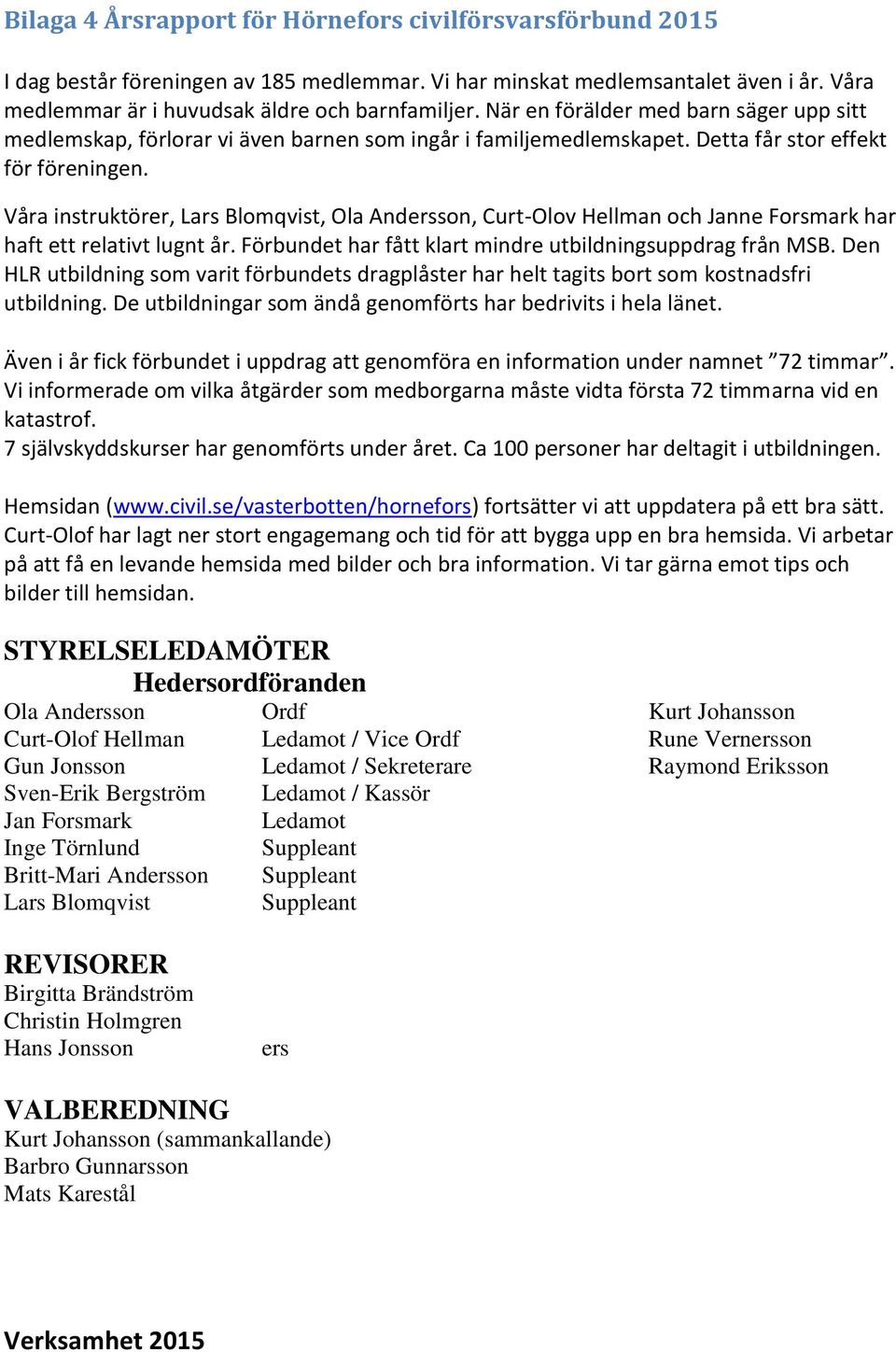 Bilaga 4 Årsrapport för Hörnefors civilförsvarsförbund 2015

I dag består föreningen av 185 medlemmar. Vi har minskat medlemsantalet även i år. Våra medlemmar är i huvudsak äldre och barnfamiljer. När en förälder med barn säger upp sitt medlemskap, förlorar vi även barnen som ingår i familjemedlemskapet. Detta får stor effekt för föreningen.

Våra instruktörer, Lars Blomqvist, Ola Andersson, Curt-Olov Hellman och Janne Forsmark har haft ett relativt lugnt år. Förbundet har fått klart mindre utbildningsuppdrag från MSB. Den HLR utbildning som varit förbundets dragplåster har helt tagits bort som kostnadsfri utbildning. De utbildningar som ändå genomförts har bedrivits i hela länet.

Även i år fick förbundet i uppdrag att genomföra en information under namnet ”72 timmar”. Vi informerade om vilka åtgärder som medborgarna måste vidta första 72 timmarna vid en katastrof.
7 självskyddskurser har genomförts under året. Ca 100 personer har deltagit i utbildningen.

Hemsidan (www.civil.se/vasterbotten/hornefors) fortsätter vi att uppdatera på ett bra sätt. Curt-Olof har lagt ner stort engagemang och tid för att bygga upp en bra hemsida. Vi arbetar på att få en levande hemsida med bilder och bra information. Vi tar gärna emot tips och bilder till hemsidan.

STYRELSELEDAMÖTER
Hedersordföranden

| | | |
|---|---|---|
| Ola Andersson | Ordf | Kurt Johansson |
| Curt-Olof Hellman | Ledamot / Vice Ordf | Rune Vernersson |
| Gun Jonsson | Ledamot / Sekreterare | Raymond Eriksson |
| Sven-Erik Bergström | Ledamot / Kassör | |
| Jan Forsmark | Ledamot | |
| Inge Törnlund | Suppleant | |
| Britt-Mari Andersson | Suppleant | |
| Lars Blomqvist | Suppleant | |

REVISORER
Birgitta Brändström
Christin Holmgren
Hans Jonsson ers

VALBEREDNING
Kurt Johansson (sammankallande)
Barbro Gunnarsson
Mats Karestål

Verksamhet 2015